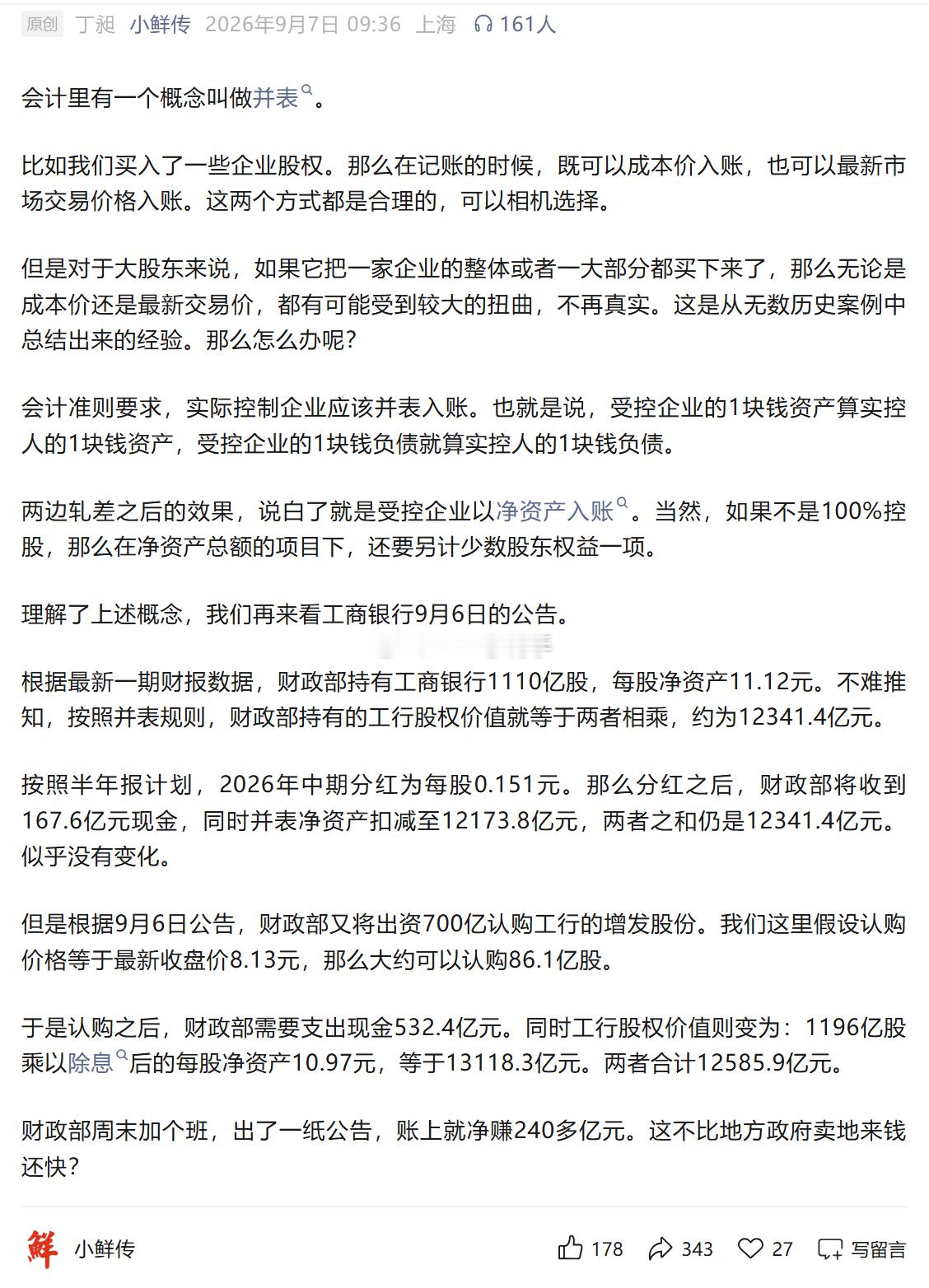 原创 丁昶 小鲜传 2026年9月7日 09:36 上海 161人

会计里有一个概念叫做并表。

比如我们买入了一些企业股权。那么在记账的时候，既可以成本价入账，也可以最新市场交易价格入账。这两个方式都是合理的，可以相机选择。

但是对于大股东来说，如果它把一家企业的整体或者一大部分都买下来了，那么无论是成本价还是最新交易价，都有可能受到较大的扭曲，不再真实。这是从无数历史案例中总结出来的经验。那么怎么办呢？

会计准则要求，实际控制企业应该并表入账。也就是说，受控企业的1块钱资产算实控人的1块钱资产，受控企业的1块钱负债就算实控人的1块钱负债。

两边轧差之后的效果，说白了就是受控企业以净资产入账。当然，如果不是100%控股，那么在净资产总额的项目下，还要另计少数股东权益一项。

理解了上述概念，我们再来看工商银行9月6日的公告。

根据最新一期财报数据，财政部持有工商银行1110亿股，每股净资产11.12元。不难推知，按照并表规则，财政部持有的工行股权价值就等于两者相乘，约为12341.4亿元。

按照半年报计划，2026年中期分红为每股0.151元。那么分红之后，财政部将收到167.6亿元现金，同时并表净资产扣减至12173.8亿元，两者之和仍是12341.4亿元。似乎没有变化。

但是根据9月6日公告，财政部又将出资700亿认购工行的增发股份。我们这里假设认购价格等于最新收盘价8.13元，那么大约可以认购86.1亿股。

于是认购之后，财政部需要支出现金532.4亿元。同时工行股权价值则变为：1196亿股乘以除息后的每股净资产10.97元，等于13118.3亿元。两者合计12585.9亿元。

财政部周末加个班，出了一纸公告，账上就净赚240多亿元。这不比地方政府卖地来钱还快？

鲜 小鲜传 178 343 27 写留言